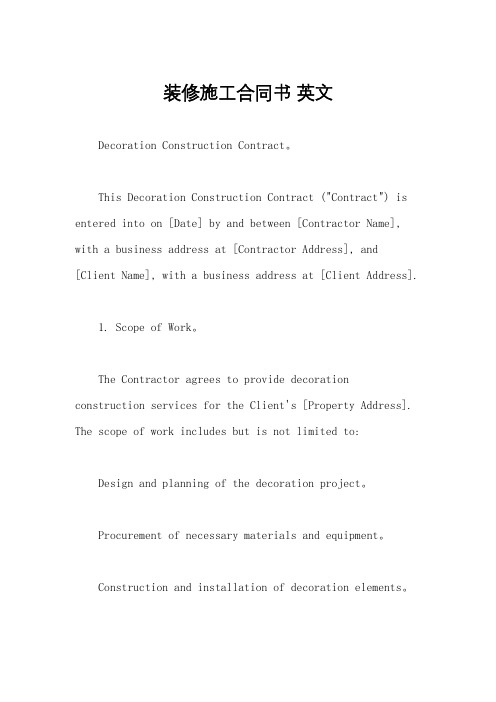 装修施工合同书 英文

Decoration Construction Contract。

This Decoration Construction Contract ("Contract") is entered into on [Date] by and between [Contractor Name], with a business address at [Contractor Address], and [Client Name], with a business address at [Client Address].

1. Scope of Work。

The Contractor agrees to provide decoration construction services for the Client's [Property Address]. The scope of work includes but is not limited to:

Design and planning of the decoration project。

Procurement of necessary materials and equipment。

Construction and installation of decoration elements。